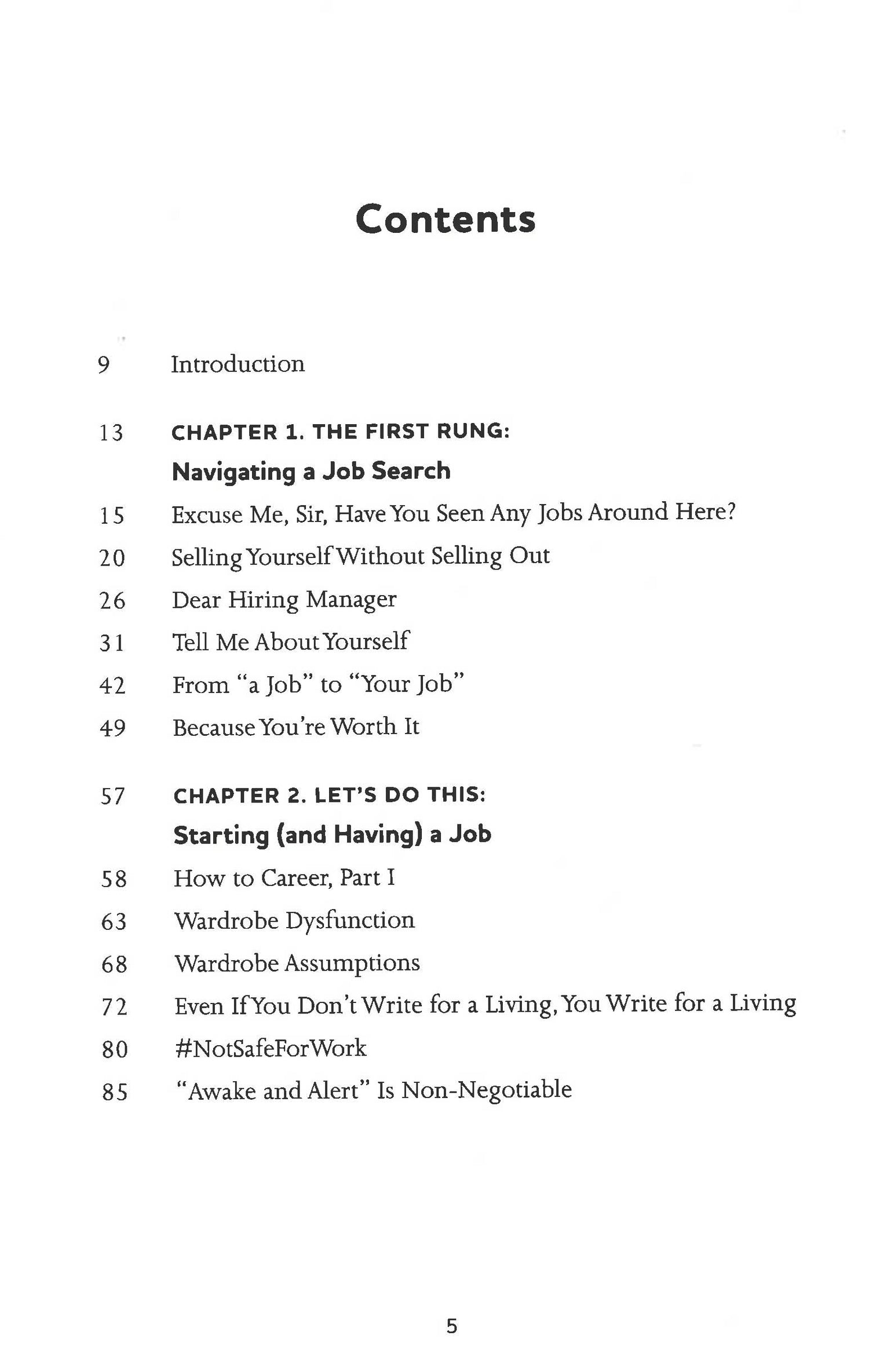 Contents

9 Introduction

13 CHAPTER 1. THE FIRST RUNG:
Navigating a Job Search

15 Excuse Me, Sir, Have You Seen Any Jobs Around Here?

20 Selling Yourself Without Selling Out

26 Dear Hiring Manager

31 Tell Me About Yourself

42 From "a Job" to "Your Job"

49 Because You're Worth It

57 CHAPTER 2. LET'S DO THIS:
Starting (and Having) a Job

58 How to Career, Part I

63 Wardrobe Dysfunction

68 Wardrobe Assumptions

72 Even If You Don't Write for a Living, You Write for a Living

80 #NotSafeForWork

85 "Awake and Alert" Is Non-Negotiable

5